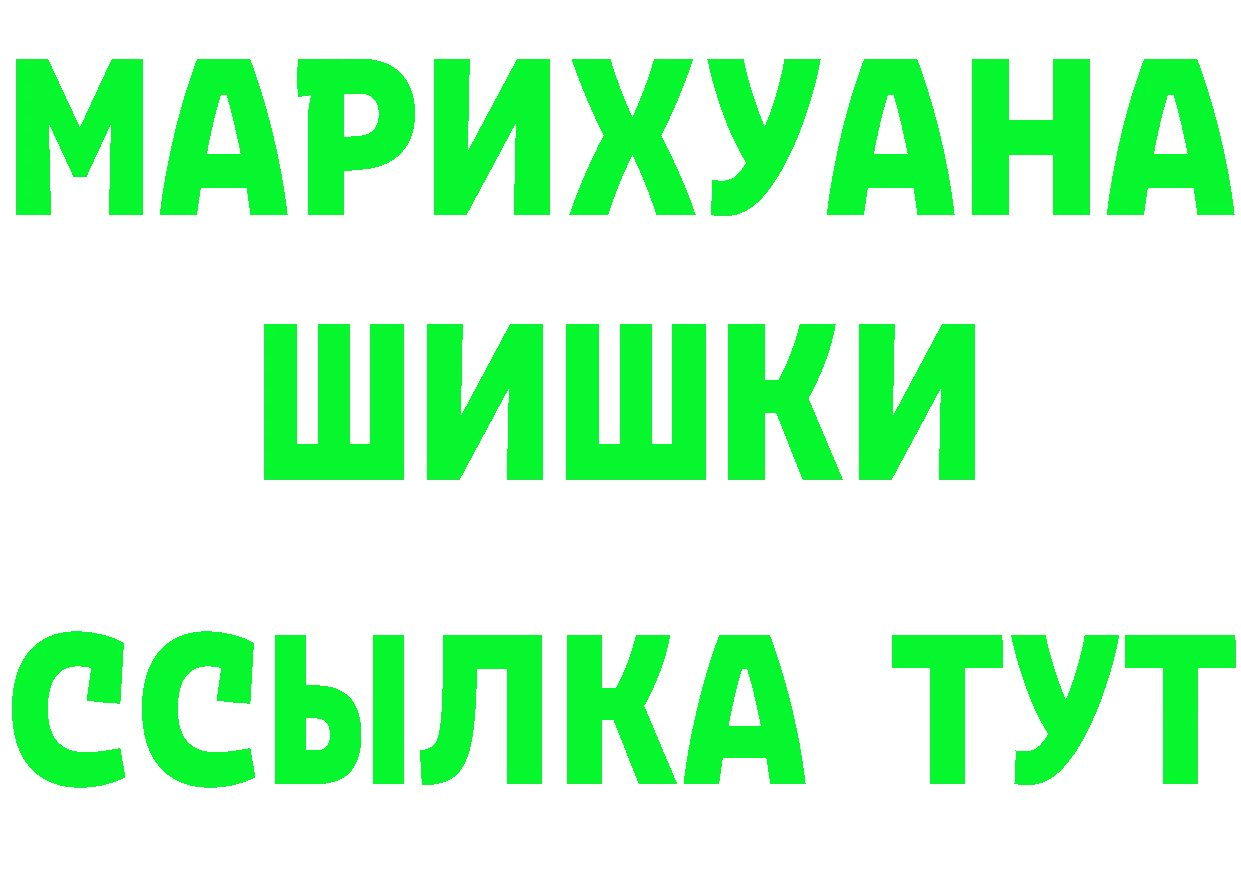 МАРИХУАНА
ШИШКИ
ССЫЛКА ТУТ